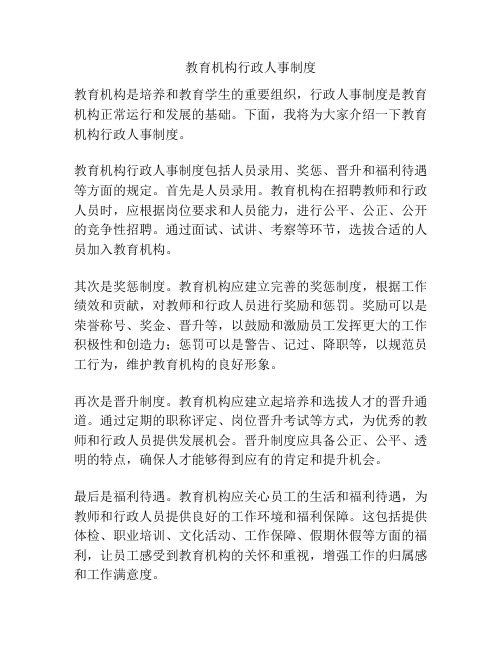 教育机构行政人事制度

教育机构是培养和教育学生的重要组织，行政人事制度是教育机构正常运行和发展的基础。下面，我将为大家介绍一下教育机构行政人事制度。

教育机构行政人事制度包括人员录用、奖惩、晋升和福利待遇等方面的规定。首先是人员录用。教育机构在招聘教师和行政人员时，应根据岗位要求和人员能力，进行公平、公正、公开的竞争性招聘。通过面试、试讲、考察等环节，选拔合适的人员加入教育机构。

其次是奖惩制度。教育机构应建立完善的奖惩制度，根据工作绩效和贡献，对教师和行政人员进行奖励和惩罚。奖励可以是荣誉称号、奖金、晋升等，以鼓励和激励员工发挥更大的工作积极性和创造力；惩罚可以是警告、记过、降职等，以规范员工行为，维护教育机构的良好形象。

再次是晋升制度。教育机构应建立起培养和选拔人才的晋升通道。通过定期的职称评定、岗位晋升考试等方式，为优秀的教师和行政人员提供发展机会。晋升制度应具备公正、公平、透明的特点，确保人才能够得到应有的肯定和提升机会。

最后是福利待遇。教育机构应关心员工的生活和福利待遇，为教师和行政人员提供良好的工作环境和福利保障。这包括提供体检、职业培训、文化活动、工作保障、假期休假等方面的福利，让员工感受到教育机构的关怀和重视，增强工作的归属感和工作满意度。